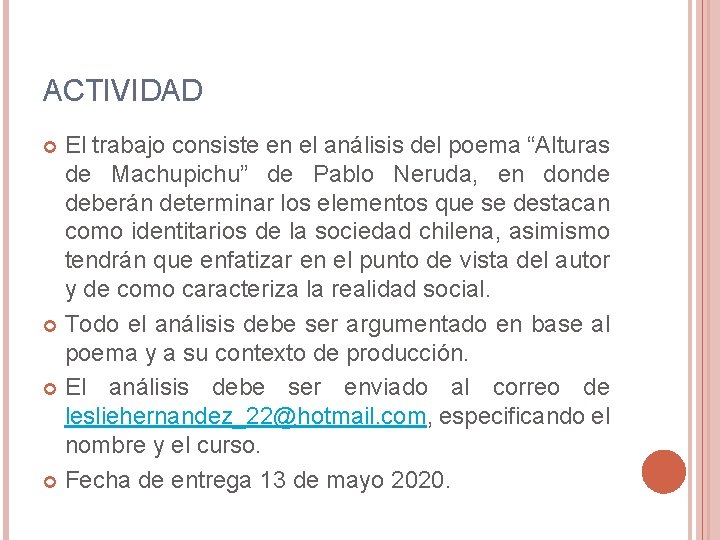 ACTIVIDAD

El trabajo consiste en el análisis del poema “Alturas de Machupichu” de Pablo Neruda, en donde deberán determinar los elementos que se destacan como identitarios de la sociedad chilena, asimismo tendrán que enfatizar en el punto de vista del autor y de como caracteriza la realidad social.

Todo el análisis debe ser argumentado en base al poema y a su contexto de producción.

El análisis debe ser enviado al correo de lesliehernandez_22@hotmail.com, especificando el nombre y el curso.

Fecha de entrega 13 de mayo 2020.